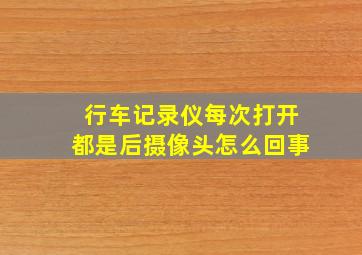 行车记录仪每次打开
都是后摄像头怎么回事